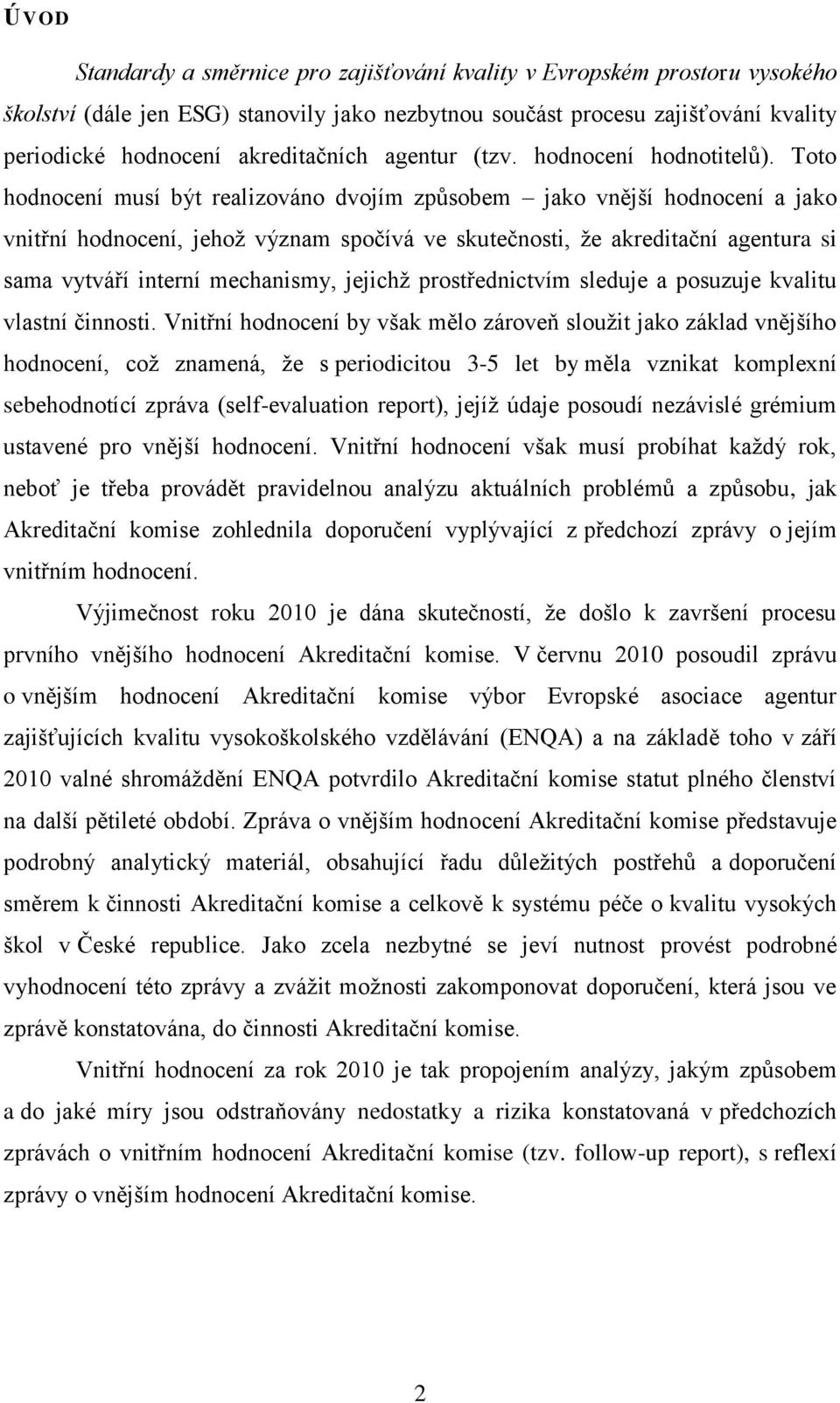 ÚVOD

Standardy a směrnice pro zajišťování kvality v Evropském prostoru vysokého školství (dále jen ESG) stanovily jako nezbytnou součást procesu zajišťování kvality periodické hodnocení akreditačních agentur (tzv. hodnocení hodnotitelů). Toto hodnocení musí být realizováno dvojím způsobem – jako vnější hodnocení a jako vnitřní hodnocení, jehož význam spočívá ve skutečnosti, že akreditační agentura si sama vytváří interní mechanismy, jejichž prostřednictvím sleduje a posuzuje kvalitu vlastní činnosti. Vnitřní hodnocení by však mělo zároveň sloužit jako základ vnějšího hodnocení, což znamená, že s periodicitou 3-5 let by měla vznikat komplexní sebehodnotící zpráva (self-evaluation report), jejíž údaje posoudí nezávislé grémium ustavené pro vnější hodnocení. Vnitřní hodnocení však musí probíhat každý rok, neboť je třeba provádět pravidelnou analýzu aktuálních problémů a způsobu, jak Akreditační komise zohlednila doporučení vyplývající z předchozí zprávy o jejím vnitřním hodnocení.

Výjimečnost roku 2010 je dána skutečností, že došlo k završení procesu prvního vnějšího hodnocení Akreditační komise. V červnu 2010 posoudil zprávu o vnějším hodnocení Akreditační komise výbor Evropské asociace agentur zajišťujících kvalitu vysokoškolského vzdělávání (ENQA) a na základě toho v září 2010 valné shromáždění ENQA potvrdilo Akreditační komise statut plného členství na další pětileté období. Zpráva o vnějším hodnocení Akreditační komise představuje podrobný analytický materiál, obsahující řadu důležitých postřehů a doporučení směrem k činnosti Akreditační komise a celkově k systému péče o kvalitu vysokých škol v České republice. Jako zcela nezbytné se jeví nutnost provést podrobné vyhodnocení této zprávy a zvážit možnosti zakomponovat doporučení, která jsou ve zprávě konstatována, do činnosti Akreditační komise.

Vnitřní hodnocení za rok 2010 je tak propojením analýzy, jakým způsobem a do jaké míry jsou odstraňovány nedostatky a rizika konstatovaná v předchozích zprávách o vnitřním hodnocení Akreditační komise (tzv. follow-up report), s reflexí zprávy o vnějším hodnocení Akreditační komise.

2